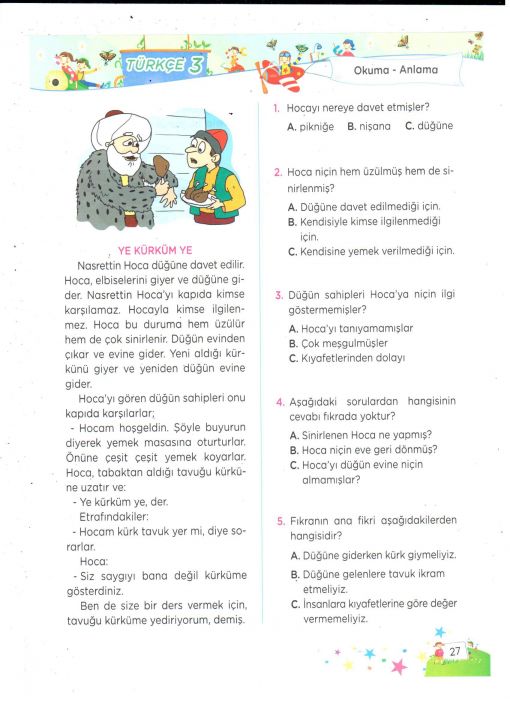 TÜRKÇE 3

Okuma - Anlama

YE KÜRKÜM YE

Nasrettin Hoca düğüne davet edilir. Hoca, elbiselerini giyer ve düğüne gider. Nasrettin Hoca'yı kapıda kimse karşılamaz. Hocayla kimse ilgilenmez. Hoca bu duruma hem üzülür hem de çok sinirlenir. Düğün evinden çıkar ve evine gider. Yeni aldığı kürkünü giyer ve yeniden düğün evine gider.

Hoca'yı gören düğün sahipleri onu kapıda karşılarlar;

- Hocam hoşgeldin. Şöyle buyurun diyerek yemek masasına oturturlar. Önüne çeşit çeşit yemek koyarlar. Hoca, tabaktan aldığı tavuğu kürküne uzatır ve:

- Ye kürküm ye, der.

Etrafındakiler:

- Hocam kürk tavuk yer mi, diye sorarlar.

Hoca:

- Siz saygıyı bana değil kürküme gösterdiniz.

Ben de size bir ders vermek için, tavuğu kürküme yediriyorum, demiş.

1. Hocayı nereye davet etmişler?
A. pikniğe B. nişana C. düğüne

2. Hoca niçin hem üzülmüş hem de sinirlenmiş?
A. Düğüne davet edilmediği için.
B. Kendisiyle kimse ilgilenmediği için.
C. Kendisine yemek verilmediği için.

3. Düğün sahipleri Hoca'ya niçin ilgi göstermemişler?
A. Hoca'yı tanıyamamışlar
B. Çok meşgulmüşler
C. Kıyafetlerinden dolayı

4. Aşağıdaki sorulardan hangisinin cevabı fıkrada yoktur?
A. Sinirlenen Hoca ne yapmış?
B. Hoca niçin eve geri dönmüş?
C. Hoca'yı düğün evine niçin almamışlar?

5. Fıkranın ana fikri aşağıdakilerden hangisidir?
A. Düğüne giderken kürk giymeliyiz.
B. Düğüne gelenlere tavuk ikram etmeliyiz.
C. İnsanlara kıyafetlerine göre değer vermemeliyiz.

27